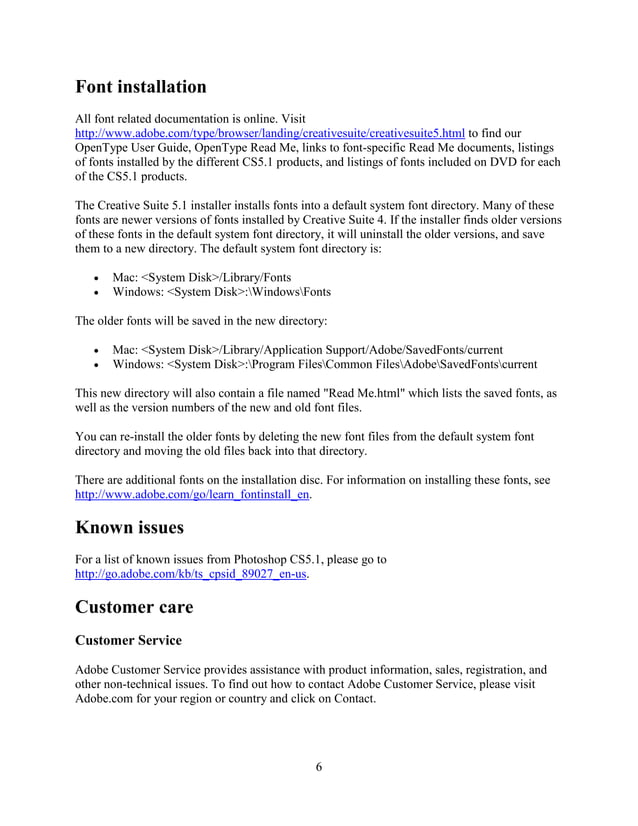 Font installation

All font related documentation is online. Visit http://www.adobe.com/type/browser/landing/creativesuite/creativesuite5.html to find our OpenType User Guide, OpenType Read Me, links to font-specific Read Me documents, listings of fonts installed by the different CS5.1 products, and listings of fonts included on DVD for each of the CS5.1 products.

The Creative Suite 5.1 installer installs fonts into a default system font directory. Many of these fonts are newer versions of fonts installed by Creative Suite 4. If the installer finds older versions of these fonts in the default system font directory, it will uninstall the older versions, and save them to a new directory. The default system font directory is:

• Mac: <System Disk>/Library/Fonts
• Windows: <System Disk>:\Windows\Fonts

The older fonts will be saved in the new directory:

• Mac: <System Disk>/Library/Application Support/Adobe/SavedFonts/current
• Windows: <System Disk>:\Program Files\Common Files\Adobe\SavedFonts\current

This new directory will also contain a file named "Read Me.html" which lists the saved fonts, as well as the version numbers of the new and old font files.

You can re-install the older fonts by deleting the new font files from the default system font directory and moving the old files back into that directory.

There are additional fonts on the installation disc. For information on installing these fonts, see http://www.adobe.com/go/learn_fontinstall_en.

Known issues

For a list of known issues from Photoshop CS5.1, please go to http://go.adobe.com/kb/ts_cpsid_89027_en-us.

Customer care

Customer Service

Adobe Customer Service provides assistance with product information, sales, registration, and other non-technical issues. To find out how to contact Adobe Customer Service, please visit Adobe.com for your region or country and click on Contact.

6